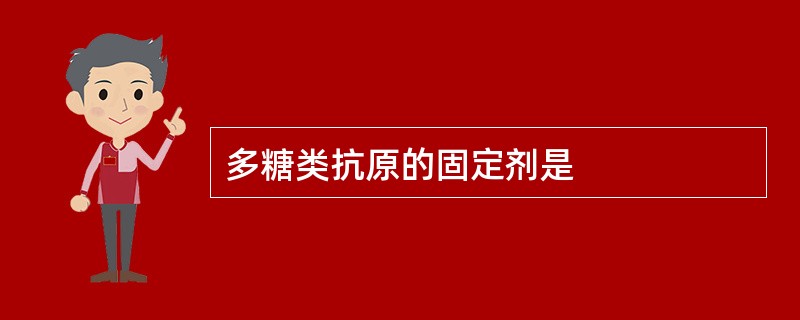 多糖类抗原的固定剂是